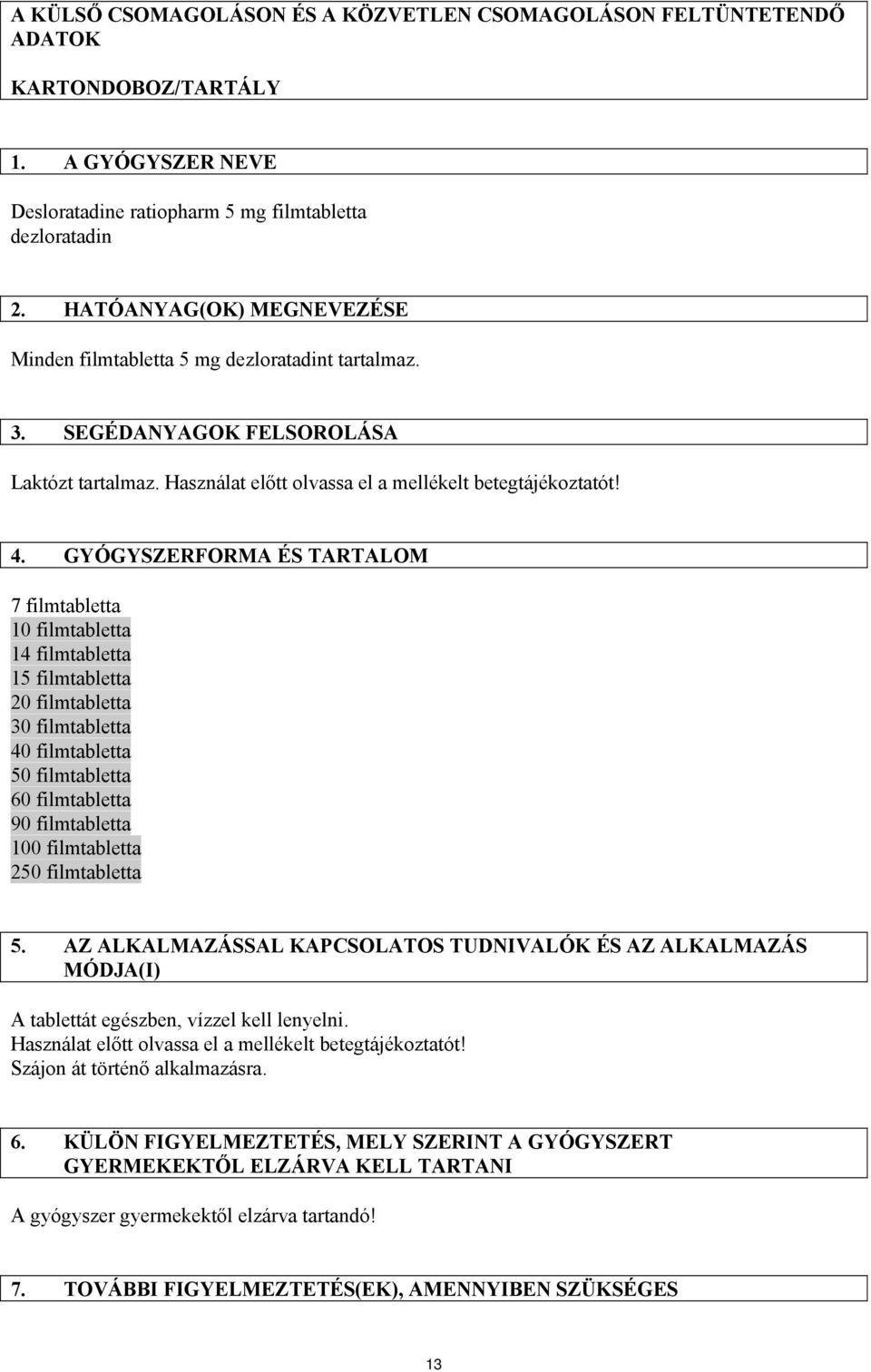 A KÜLSŐ CSOMAGOLÁSON ÉS A KÖZVETLEN CSOMAGOLÁSON FELTÜNTETENDŐ ADATOK

KARTONDOBOZ/TARTÁLY

1. A GYÓGYSZER NEVE

Desloratadine ratiopharm 5 mg filmtabletta
dezloratadin

2. HATÓANYAG(OK) MEGNEVEZÉSE

Minden filmtabletta 5 mg dezloratadint tartalmaz.

3. SEGÉDANYAGOK FELSOROLÁSA

Laktózt tartalmaz. Használat előtt olvassa el a mellékelt betegtájékoztatót!

4. GYÓGYSZERFORMA ÉS TARTALOM

7 filmtabletta
10 filmtabletta
14 filmtabletta
15 filmtabletta
20 filmtabletta
30 filmtabletta
40 filmtabletta
50 filmtabletta
60 filmtabletta
90 filmtabletta
100 filmtabletta
250 filmtabletta

5. AZ ALKALMAZÁSSAL KAPCSOLATOS TUDNIVALÓK ÉS AZ ALKALMAZÁS MÓDJA(I)

A tablettát egészben, vízzel kell lenyelni.
Használat előtt olvassa el a mellékelt betegtájékoztatót!
Szájon át történő alkalmazásra.

6. KÜLÖN FIGYELMEZTETÉS, MELY SZERINT A GYÓGYSZERT GYERMEKEKTŐL ELZÁRVA KELL TARTANI

A gyógyszer gyermekektől elzárva tartandó!

7. TOVÁBBI FIGYELMEZTETÉS(EK), AMENNYIBEN SZÜKSÉGES

13